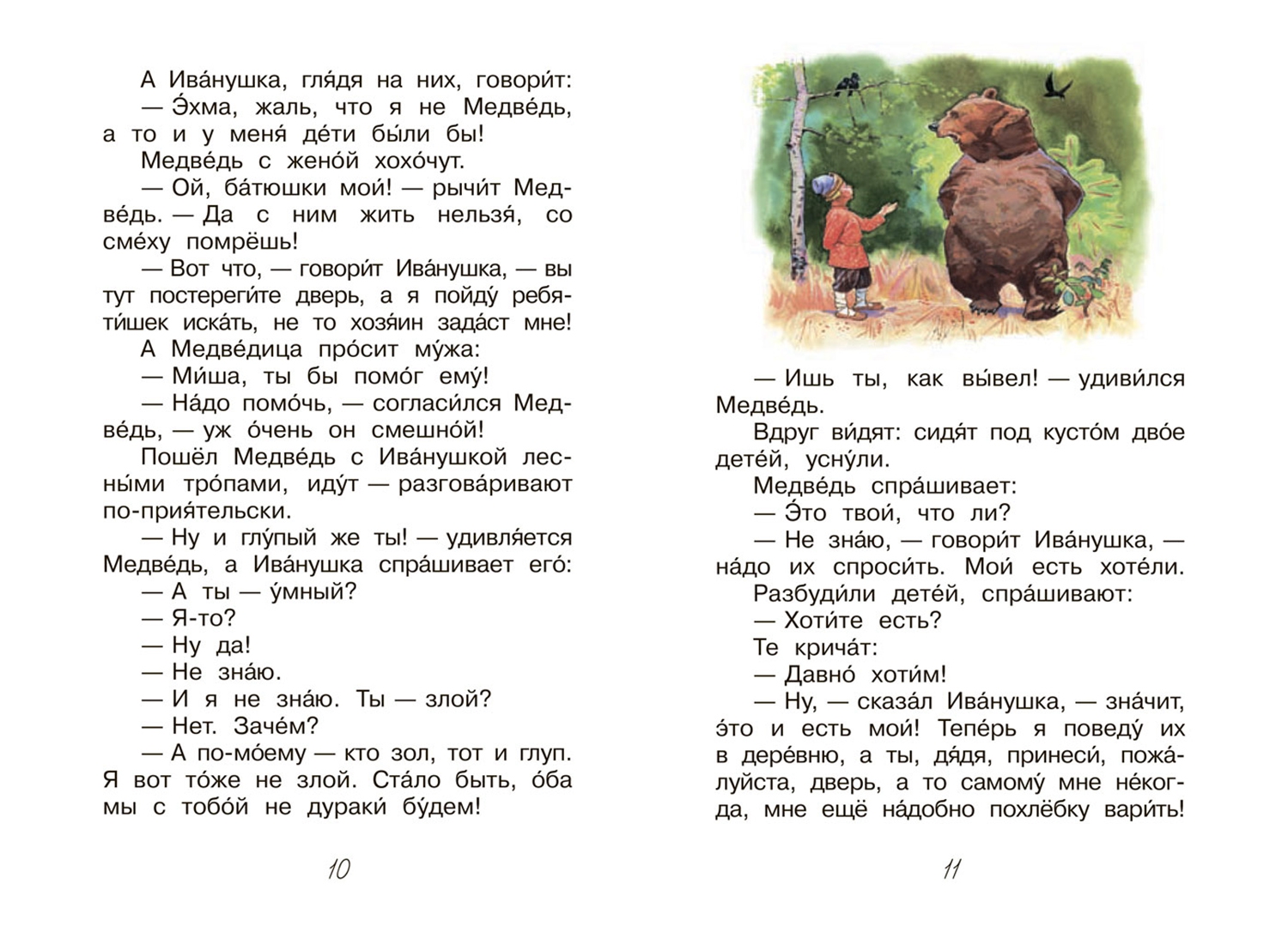 А Ива́нушка, гля́дя на них, говори́т:
— Э́хма, жаль, что я не Медве́дь, а то и у меня́ де́ти бы́ли бы!
Медве́дь с жено́й хохо́чут.
— Ой, ба́тюшки мои́! — рычи́т Медве́дь. — Да с ним жить нельзя́, со сме́ху помрёшь!
— Вот что, — говори́т Ива́нушка, — вы тут постереги́те дверь, а я пойду́ ребяти́шек иска́ть, не то хозя́ин зада́ст мне!
А Медве́дица про́сит му́жа:
— Ми́ша, ты бы помо́г ему́!
— На́до помо́чь, — согласи́лся Медве́дь, — уж о́чень он смешно́й!
Пошёл Медве́дь с Ива́нушкой лесны́ми тро́пами, иду́т — разгова́ривают по-прия́тельски.
— Ну и глу́пый же ты! — удивля́ется Медве́дь, а Ива́нушка спра́шивает его́:
— А ты — у́мный?
— Я-то?
— Ну да!
— Не зна́ю.
— И я не зна́ю. Ты — злой?
— Нет. Заче́м?
— А по-мо́ему — кто зол, тот и глуп. Я вот то́же не злой. Ста́ло быть, о́ба мы с тобо́й не дураки́ бу́дем!

10

— Ишь ты, как вы́вел! — удиви́лся Медве́дь.
Вдруг ви́дят: сидя́т под кусто́м дво́е дете́й, усну́ли.
Медве́дь спра́шивает:
— Э́то твои́, что ли?
— Не зна́ю, — говори́т Ива́нушка, — на́до их спроси́ть. Мои́ есть хоте́ли.
Разбуди́ли дете́й, спра́шивают:
— Хоти́те есть?
Те крича́т:
— Давно́ хоти́м!
— Ну, — сказа́л Ива́нушка, — зна́чит, э́то и есть мои́! Тепе́рь я поведу́ их в дере́вню, а ты, дя́дя, принеси́, пожа́луйста, дверь, а то самому́ мне не́когда, мне ещё на́добно похлёбку вари́ть!

11